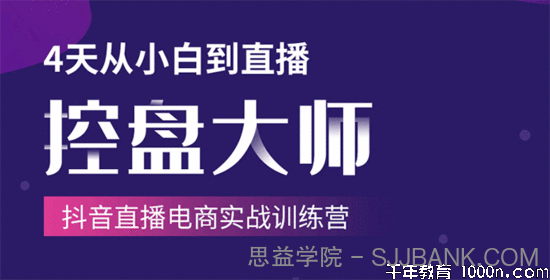 4天从小白到直播

控盘大师

抖音直播电商实战训练营

思益学院 - SJJBANK.COM

千年教育 1000n.com